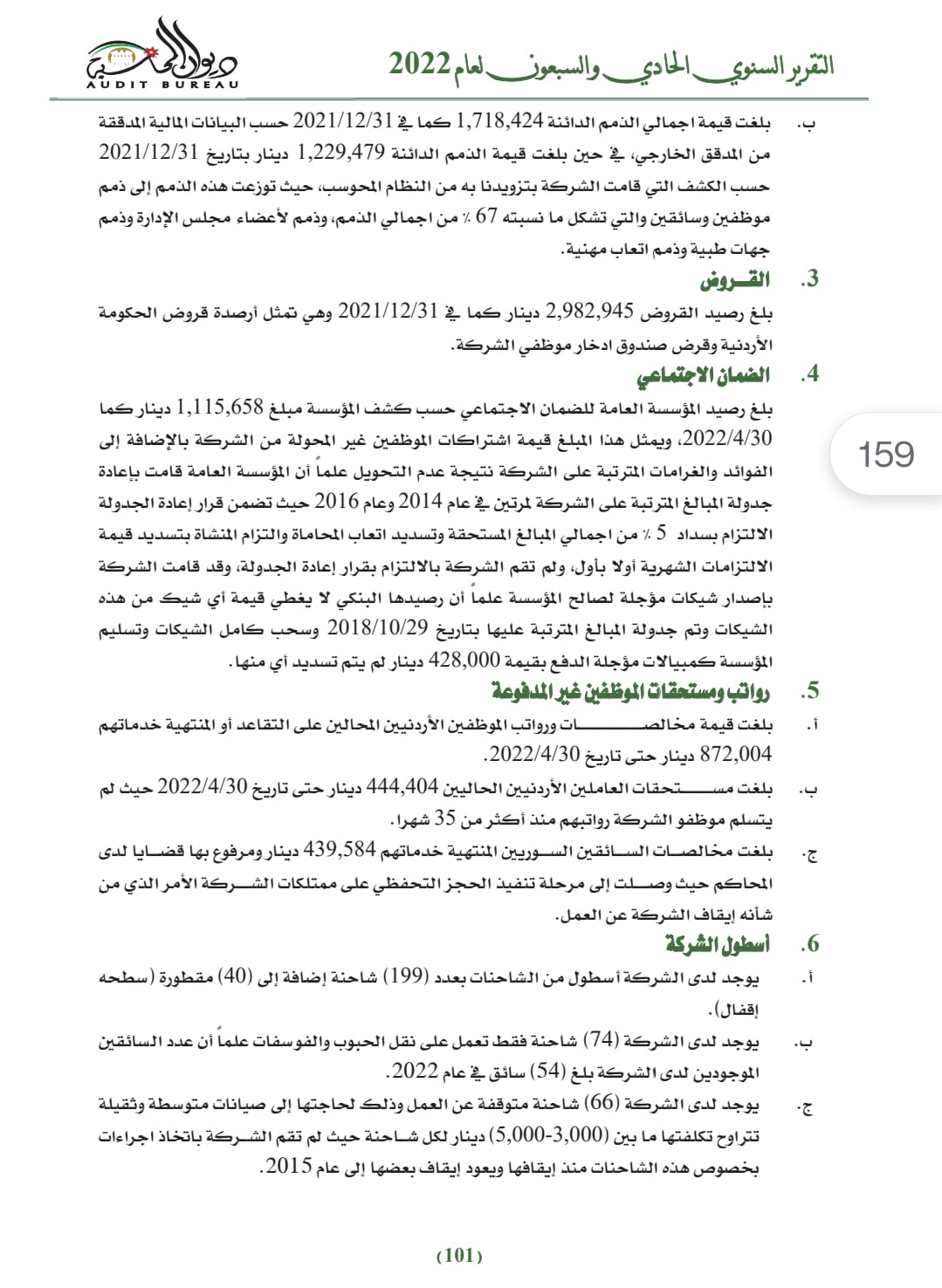 ديوان المحاسبة
AUDIT BUREAU
التقرير السنوي الحادي والسبعون لعام 2022

ب. بلغت قيمة اجمالي الذمم الدائنة 1,718,424 كما في 2021/12/31 حسب البيانات المالية المدققة من المدقق الخارجي، في حين بلغت قيمة الذمم الدائنة 1,229,479 دينار بتاريخ 2021/12/31 حسب الكشف التي قامت الشركة بتزويدنا به من النظام المحوسب، حيث توزعت هذه الذمم إلى ذمم موظفين وسائقين والتي تشكل ما نسبته 67 ٪ من اجمالي الذمم، وذمم لأعضاء مجلس الإدارة وذمم جهات طبية وذمم اتعاب مهنية.

3. القروض
بلغ رصيد القروض 2,982,945 دينار كما في 2021/12/31 وهي تمثل أرصدة قروض الحكومة الأردنية وقرض صندوق ادخار موظفي الشركة.

4. الضمان الاجتماعي
بلغ رصيد المؤسسة العامة للضمان الاجتماعي حسب كشف المؤسسة مبلغ 1,115,658 دينار كما 2022/4/30، ويمثل هذا المبلغ قيمة اشتراكات الموظفين غير المحولة من الشركة بالإضافة إلى الفوائد والغرامات المترتبة على الشركة نتيجة عدم التحويل علماً أن المؤسسة العامة قامت بإعادة جدولة المبالغ المترتبة على الشركة لمرتين في عام 2014 وعام 2016 حيث تضمن قرار إعادة الجدولة الالتزام بسداد 5 ٪ من اجمالي المبالغ المستحقة وتسديد اتعاب المحاماة والتزام المنشاة بتسديد قيمة الالتزامات الشهرية أولا بأول، ولم تقم الشركة بالالتزام بقرار إعادة الجدولة، وقد قامت الشركة بإصدار شيكات مؤجلة لصالح المؤسسة علماً أن رصيدها البنكي لا يغطي قيمة أي شيك من هذه الشيكات وتم جدولة المبالغ المترتبة عليها بتاريخ 2018/10/29 وسحب كامل الشيكات وتسليم المؤسسة كمبيالات مؤجلة الدفع بقيمة 428,000 دينار لم يتم تسديد أي منها.

159

5. رواتب ومستحقات الموظفين غير المدفوعة
أ. بلغت قيمة مخالصات ورواتب الموظفين الأردنيين المحالين على التقاعد أو المنتهية خدماتهم 872,004 دينار حتى تاريخ 2022/4/30.
ب. بلغت مستحقات العاملين الأردنيين الحاليين 444,404 دينار حتى تاريخ 2022/4/30 حيث لم يتسلم موظفو الشركة رواتبهم منذ أكثر من 35 شهرا.
ج. بلغت مخالصات السائقين السوريين المنتهية خدماتهم 439,584 دينار ومرفوع بها قضايا لدى المحاكم حيث وصلت إلى مرحلة تنفيذ الحجز التحفظي على ممتلكات الشركة الأمر الذي من شأنه إيقاف الشركة عن العمل.

6. أسطول الشركة
أ. يوجد لدى الشركة أسطول من الشاحنات بعدد (199) شاحنة إضافة إلى (40) مقطورة (سطحه إقفال).
ب. يوجد لدى الشركة (74) شاحنة فقط تعمل على نقل الحبوب والفوسفات علماً أن عدد السائقين الموجودين لدى الشركة بلغ (54) سائق في عام 2022.
ج. يوجد لدى الشركة (66) شاحنة متوقفة عن العمل وذلك لحاجتها إلى صيانات متوسطة وثقيلة تتراوح تكلفتها ما بين (3,000-5,000) دينار لكل شاحنة حيث لم تقم الشركة باتخاذ اجراءات بخصوص هذه الشاحنات منذ إيقافها ويعود إيقاف بعضها إلى عام 2015.

(101)